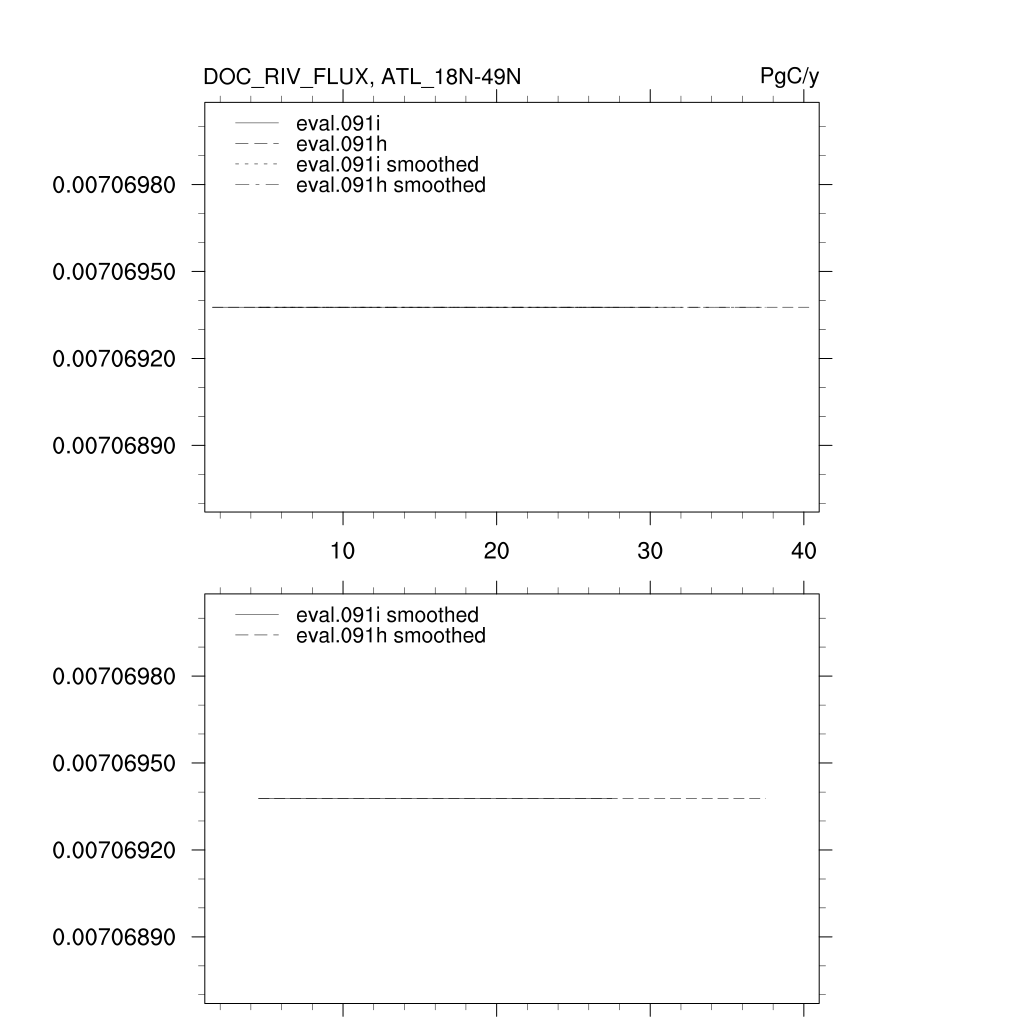 DOC_RIV_FLUX, ATL_18N-49N

PgC/y

eval.091i
eval.091h
eval.091i smoothed
eval.091h smoothed

0.00706980
0.00706950
0.00706920
0.00706890

10
20
30
40

eval.091i smoothed
eval.091h smoothed

0.00706980
0.00706950
0.00706920
0.00706890